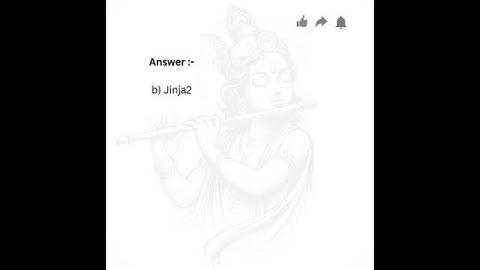 Answer :-

b) Jinja2